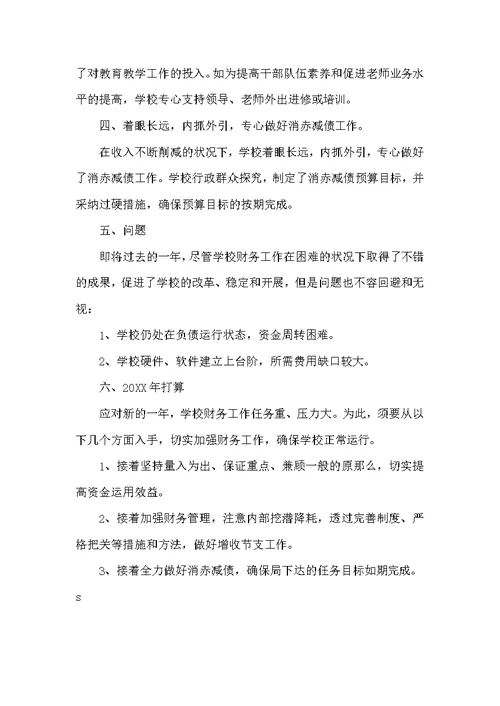 了对教育教学工作的投入。如为提高干部队伍素养和促进老师业务水平的提高，学校专心支持领导、老师外出进修或培训。

四、着眼长远，内抓外引，专心做好消赤减债工作。

在收入不断削减的状况下，学校着眼长远，内抓外引，专心做好了消赤减债工作。学校行政群众探究，制定了消赤减债预算目标，并采纳过硬措施，确保预算目标的按期完成。

五、问题

即将过去的一年，尽管学校财务工作在困难的状况下取得了不错的成果，促进了学校的改革、稳定和开展，但是问题也不容回避和无视：

1、学校仍处在负债运行状态，资金周转困难。

2、学校硬件、软件建立上台阶，所需费用缺口较大。

六、20XX年打算

应对新的一年，学校财务工作任务重、压力大。为此，须要从以下几个方面入手，切实加强财务工作，确保学校正常运行。

1、接着坚持量入为出、保证重点、兼顾一般的原那么，切实提高资金运用效益。

2、接着加强财务管理，注意内部挖潜降耗，透过完善制度、严格把关等措施和方法，做好增收节支工作。

3、接着全力做好消赤减债，确保局下达的任务目标如期完成。

s